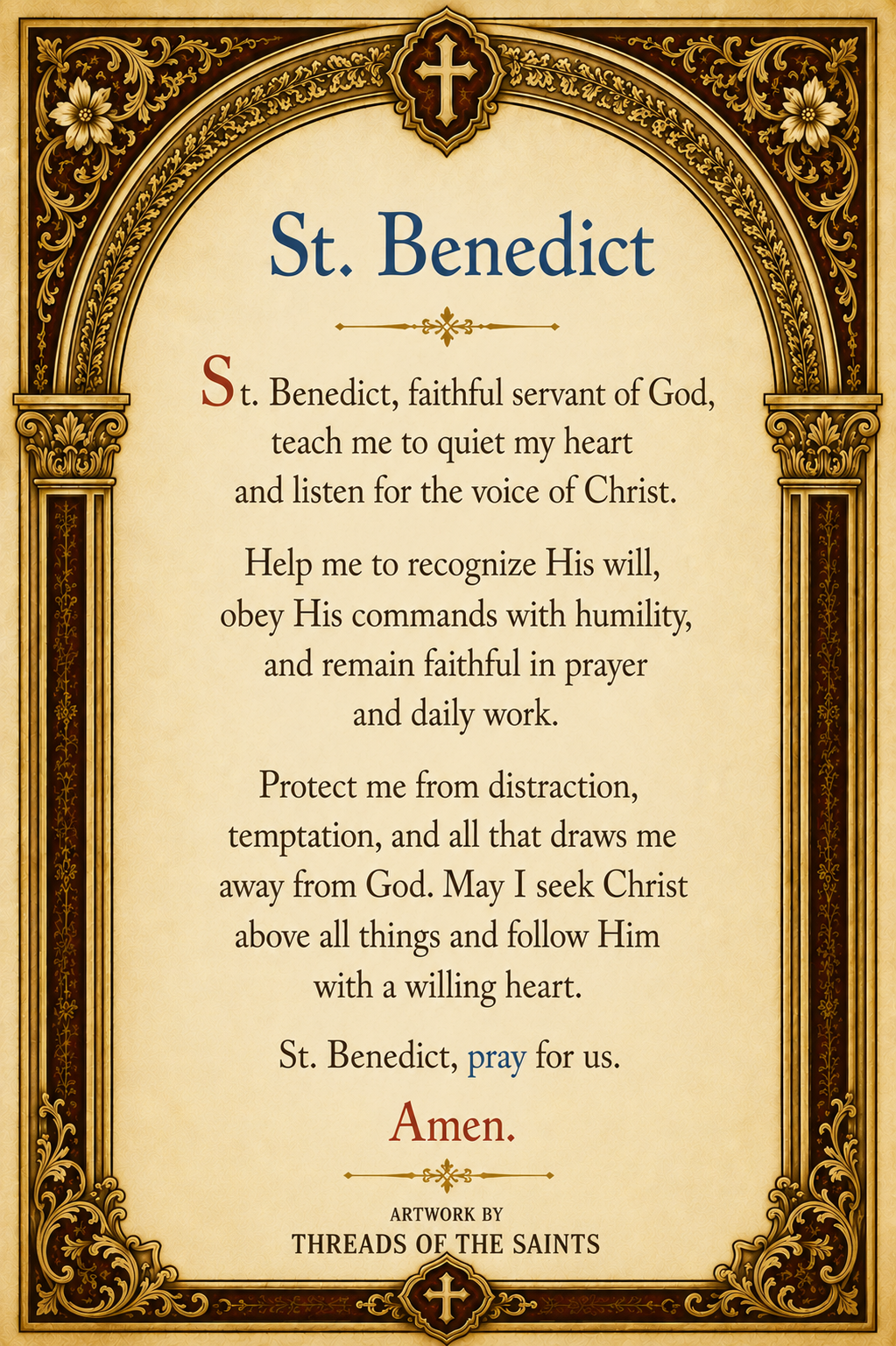 St. Benedict

St. Benedict, faithful servant of God, teach me to quiet my heart and listen for the voice of Christ.

Help me to recognize His will, obey His commands with humility, and remain faithful in prayer and daily work.

Protect me from distraction, temptation, and all that draws me away from God. May I seek Christ above all things and follow Him with a willing heart.

St. Benedict, pray for us.

Amen.

ARTWORK BY
THREADS OF THE SAINTS